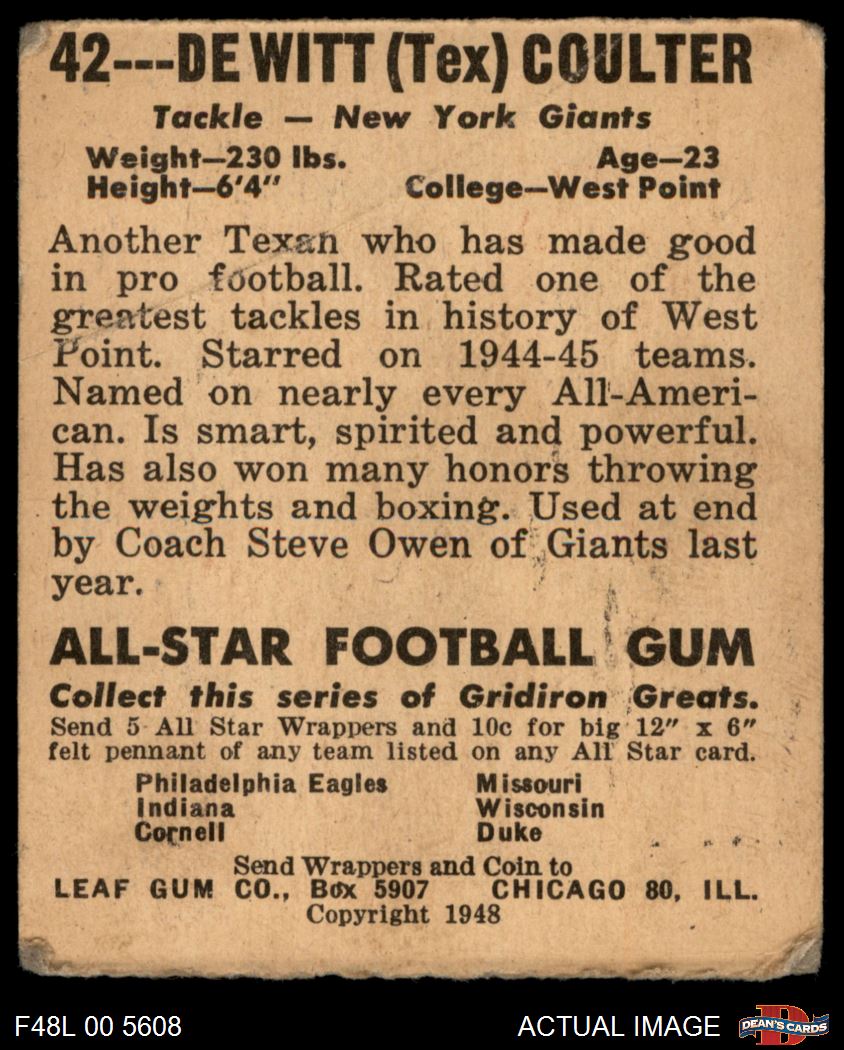 42---DE WITT (Tex) COULTER

Tackle — New York Giants

Weight—230 lbs.
Height—6'4"

Age—23
College—West Point

Another Texan who has made good in pro football. Rated one of the greatest tackles in history of West Point. Starred on 1944-45 teams. Named on nearly every All-American. Is smart, spirited and powerful. Has also won many honors throwing the weights and boxing. Used at end by Coach Steve Owen of Giants last year.

ALL-STAR FOOTBALL GUM

Collect this series of Gridiron Greats.
Send 5 All Star Wrappers and 10c for big 12" x 6" felt pennant of any team listed on any All Star card.

Philadelphia Eagles
Indiana
Cornell

Missouri
Wisconsin
Duke

Send Wrappers and Coin to
LEAF GUM CO., Box 5907 CHICAGO 80, ILL.
Copyright 1948

F48L 00 5608

ACTUAL IMAGE

DEAN'S CARDS